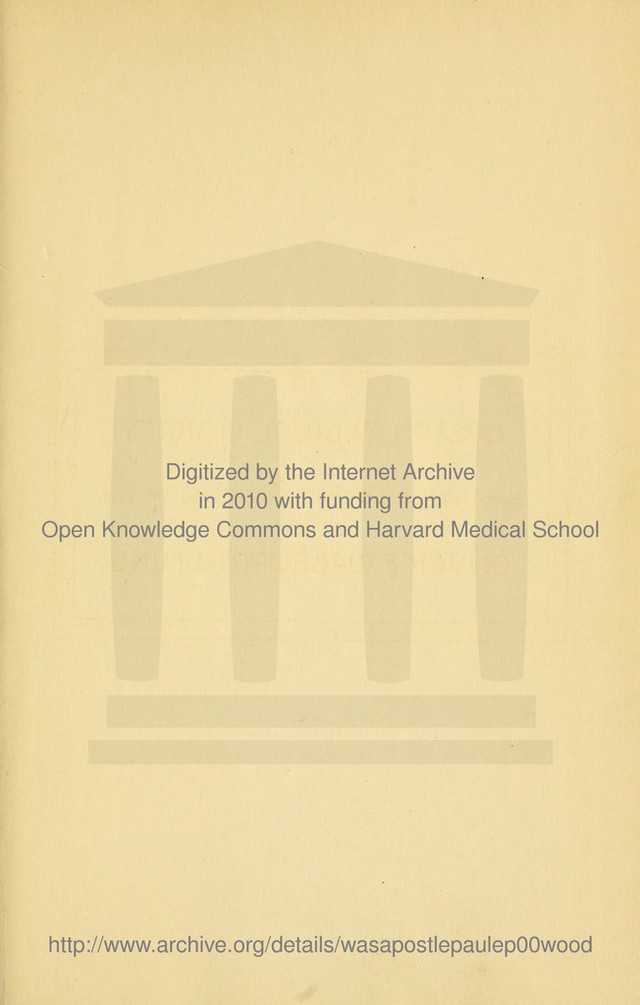 Digitized by the Internet Archive
in 2010 with funding from
Open Knowledge Commons and Harvard Medical School

http://www.archive.org/details/wasapostlepaulep00wood